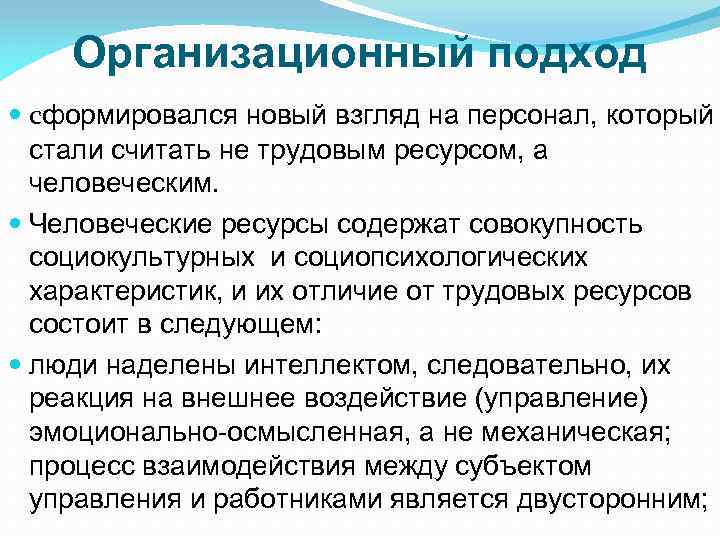 Организационный подход

• сформировался новый взгляд на персонал, который стали считать не трудовым ресурсом, а человеческим.

• Человеческие ресурсы содержат совокупность социокультурных и социопсихологических характеристик, и их отличие от трудовых ресурсов состоит в следующем:

• люди наделены интеллектом, следовательно, их реакция на внешнее воздействие (управление) эмоционально-осмысленная, а не механическая; процесс взаимодействия между субъектом управления и работниками является двусторонним;